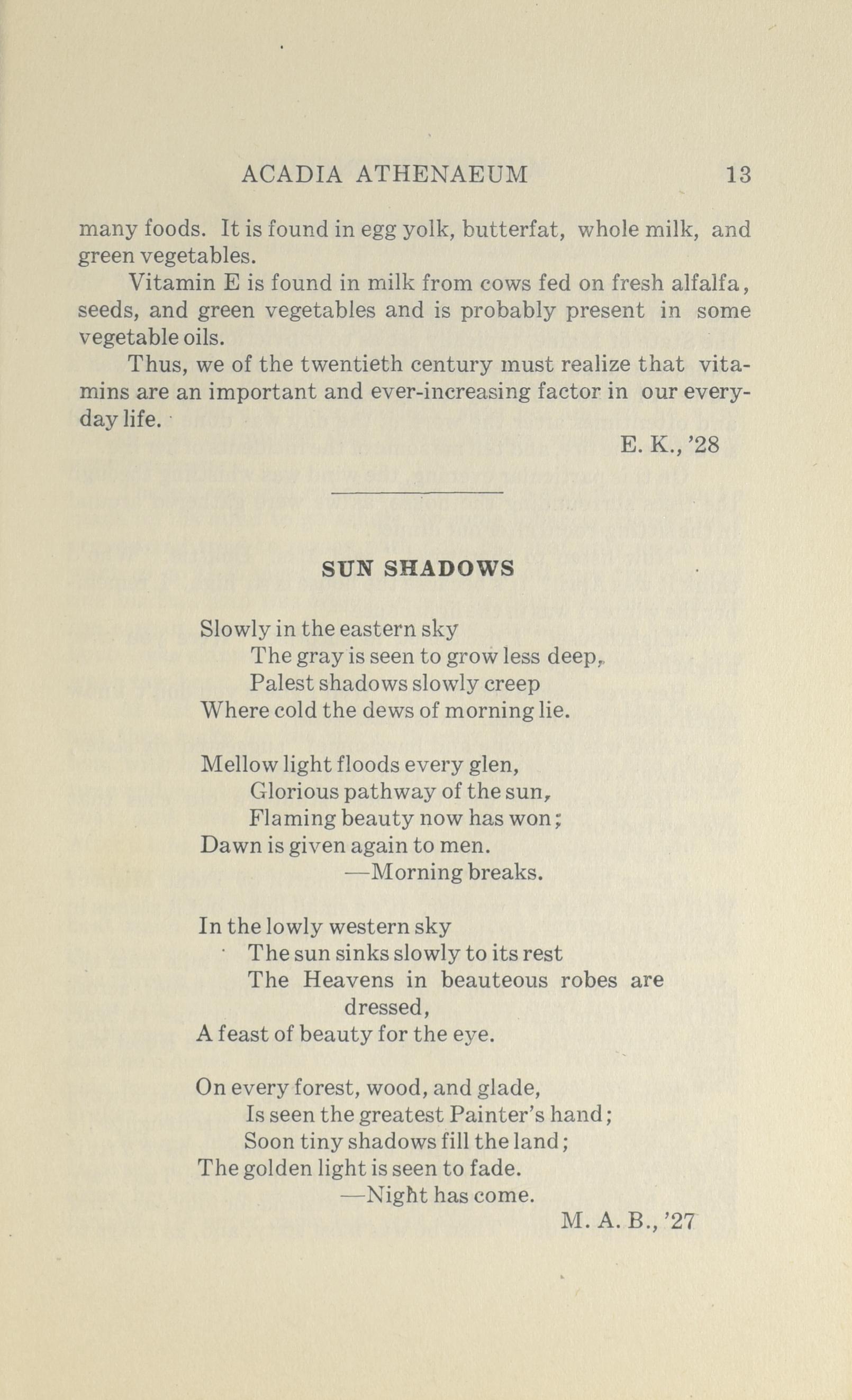 ACADIA ATHENAEUM 13

many foods. It is found in egg yolk, butterfat, whole milk, and green vegetables.

Vitamin E is found in milk from cows fed on fresh alfalfa, seeds, and green vegetables and is probably present in some vegetable oils.

Thus, we of the twentieth century must realize that vitamins are an important and ever-increasing factor in our everyday life.

E. K., '28

SUN SHADOWS

Slowly in the eastern sky
The gray is seen to grow less deep,
Palest shadows slowly creep
Where cold the dews of morning lie.

Mellow light floods every glen,
Glorious pathway of the sun,
Flaming beauty now has won;
Dawn is given again to men.
—Morning breaks.

In the lowly western sky
The sun sinks slowly to its rest
The Heavens in beauteous robes are dressed,
A feast of beauty for the eye.

On every forest, wood, and glade,
Is seen the greatest Painter's hand;
Soon tiny shadows fill the land;
The golden light is seen to fade.
—Night has come.

M. A. B., '27